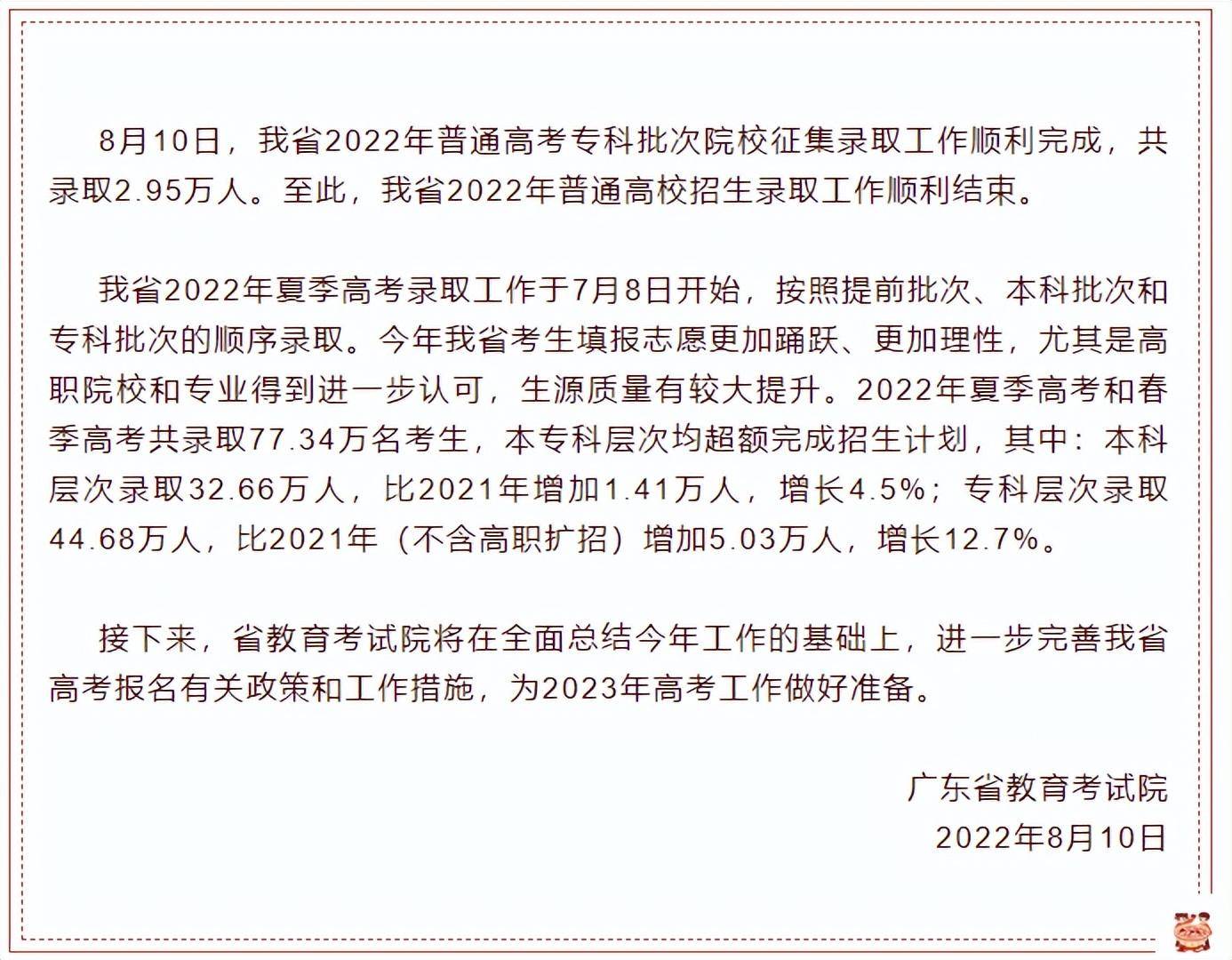 8月10日，我省2022年普通高考专科批次院校征集录取工作顺利完成，共录取2.95万人。至此，我省2022年普通高校招生录取工作顺利结束。

我省2022年夏季高考录取工作于7月8日开始，按照提前批次、本科批次和专科批次的顺序录取。今年我省考生填报志愿更加踊跃、更加理性，尤其是高职院校和专业得到进一步认可，生源质量有较大提升。2022年夏季高考和春季高考共录取77.34万名考生，本专科层次均超额完成招生计划，其中：本科层次录取32.66万人，比2021年增加1.41万人，增长4.5%；专科层次录取44.68万人，比2021年（不含高职扩招）增加5.03万人，增长12.7%。

接下来，省教育考试院将在全面总结今年工作的基础上，进一步完善我省高考报名有关政策和工作措施，为2023年高考工作做好准备。

广东省教育考试院
2022年8月10日